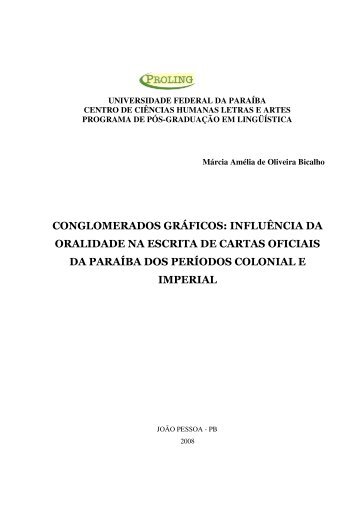 PROLING

UNIVERSIDADE FEDERAL DA PARAÍBA
CENTRO DE CIÊNCIAS HUMANAS LETRAS E ARTES
PROGRAMA DE PÓS-GRADUAÇÃO EM LINGÜÍSTICA

Márcia Amélia de Oliveira Bicalho

CONGLOMERADOS GRÁFICOS: INFLUÊNCIA DA ORALIDADE NA ESCRITA DE CARTAS OFICIAIS DA PARAÍBA DOS PERÍODOS COLONIAL E IMPERIAL

JOÃO PESSOA - PB
2008